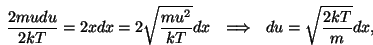 $\frac{2mudu}{2kT} = 2xdx = 2\sqrt{\frac{mu^2}{kT}}dx \implies du = \sqrt{\frac{2kT}{m}}dx,$